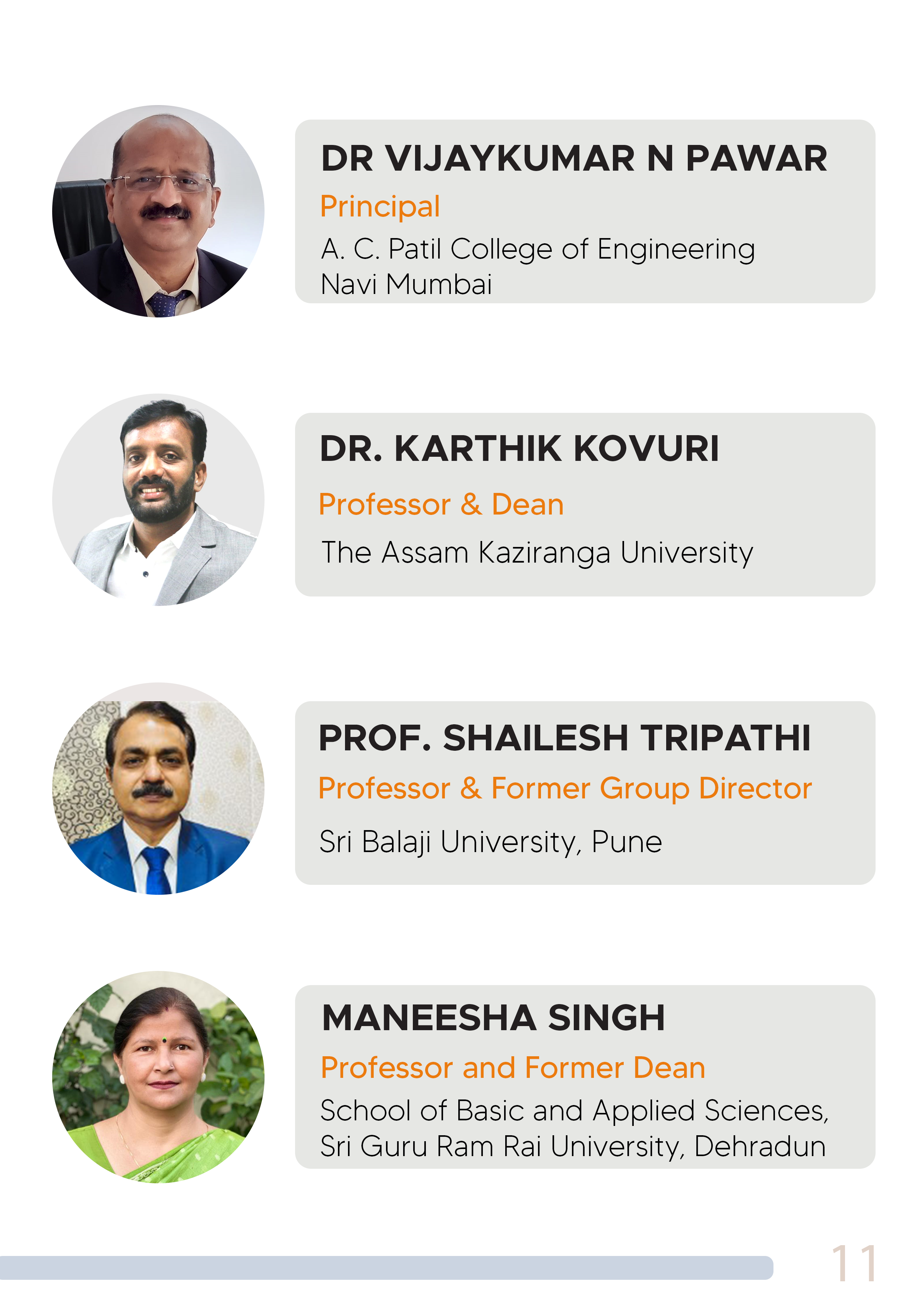 DR VIJAYKUMAR N PAWAR
Principal
A. C. Patil College of Engineering
Navi Mumbai

DR. KARTHIK KOVURI
Professor & Dean
The Assam Kaziranga University

PROF. SHAILESH TRIPATHI
Professor & Former Group Director
Sri Balaji University, Pune

MANEESHA SINGH
Professor and Former Dean
School of Basic and Applied Sciences,
Sri Guru Ram Rai University, Dehradun

11